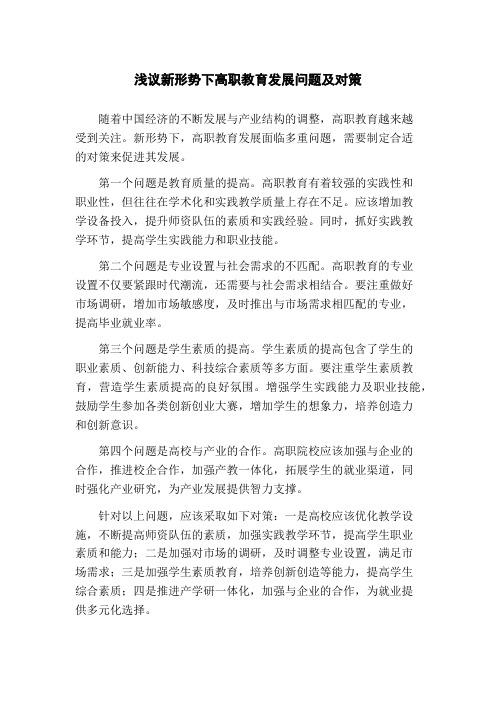 浅议新形势下高职教育发展问题及对策

随着中国经济的不断发展与产业结构的调整，高职教育越来越受到关注。新形势下，高职教育发展面临多重问题，需要制定合适的对策来促进其发展。

第一个问题是教育质量的提高。高职教育有着较强的实践性和职业性，但往往在学术化和实践教学质量上存在不足。应该增加教学设备投入，提升师资队伍的素质和实践经验。同时，抓好实践教学环节，提高学生实践能力和职业技能。

第二个问题是专业设置与社会需求的不匹配。高职教育的专业设置不仅要紧跟时代潮流，还需要与社会需求相结合。要注重做好市场调研，增加市场敏感度，及时推出与市场需求相匹配的专业，提高毕业就业率。

第三个问题是学生素质的提高。学生素质的提高包含了学生的职业素质、创新能力、科技综合素质等多方面。要注重学生素质教育，营造学生素质提高的良好氛围。增强学生实践能力及职业技能，鼓励学生参加各类创新创业大赛，增加学生的想象力，培养创造力和创新意识。

第四个问题是高校与产业的合作。高职院校应该加强与企业的合作，推进校企合作，加强产教一体化，拓展学生的就业渠道，同时强化产业研究，为产业发展提供智力支撑。

针对以上问题，应该采取如下对策：一是高校应该优化教学设施，不断提高师资队伍的素质，加强实践教学环节，提高学生职业素质和能力；二是加强对市场的调研，及时调整专业设置，满足市场需求；三是加强学生素质教育，培养创新创造等能力，提高学生综合素质；四是推进产学研一体化，加强与企业的合作，为就业提供多元化选择。